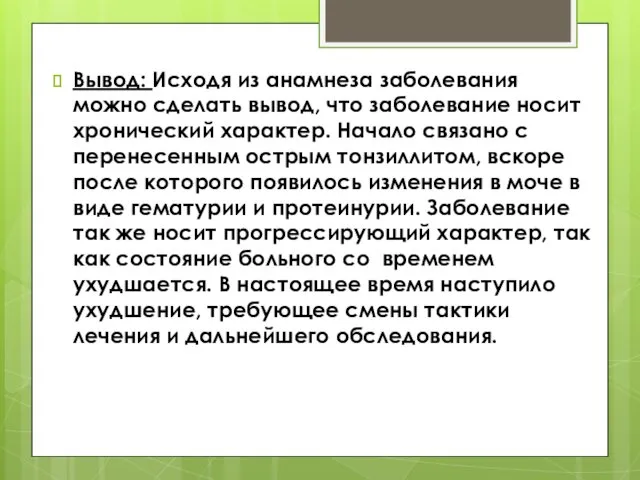 Вывод: Исходя из анамнеза заболевания можно сделать вывод, что заболевание носит хронический характер. Начало связано с перенесенным острым тонзиллитом, вскоре после которого появилось изменения в моче в виде гематурии и протеинурии. Заболевание так же носит прогрессирующий характер, так как состояние больного со временем ухудшается. В настоящее время наступило ухудшение, требующее смены тактики лечения и дальнейшего обследования.